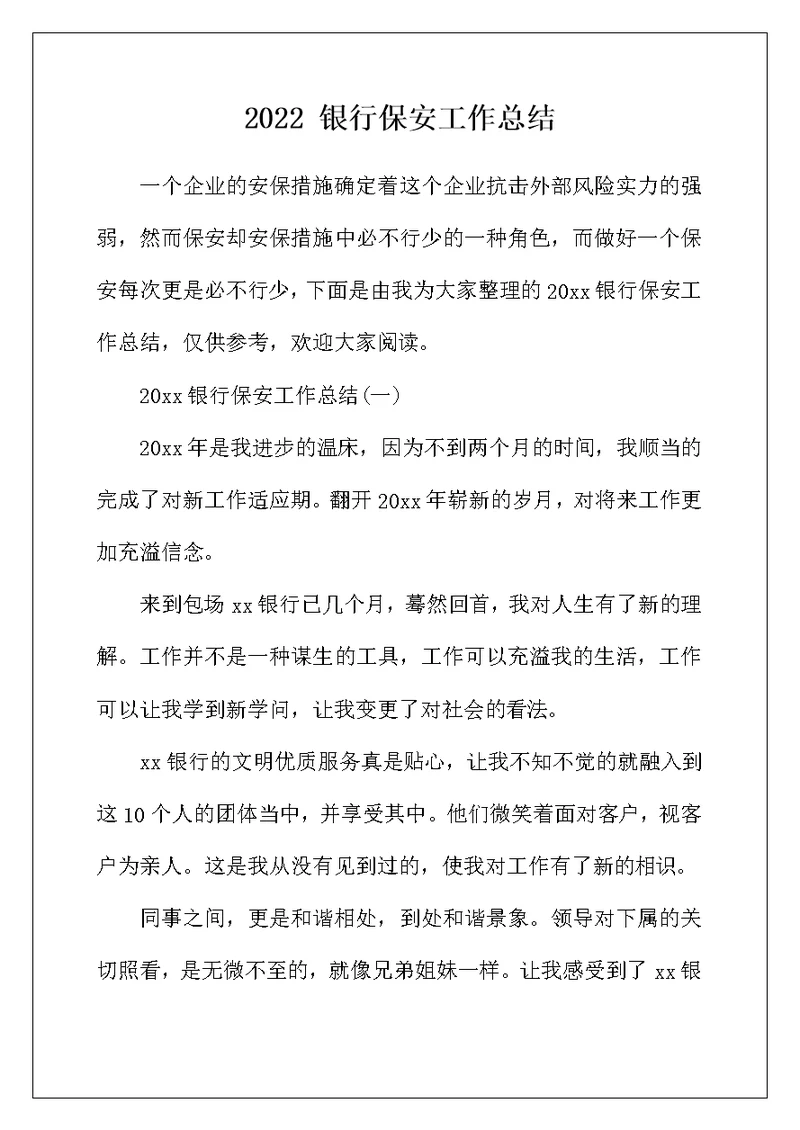 2022 银行保安工作总结

一个企业的安保措施确定着这个企业抗击外部风险实力的强弱，然而保安却安保措施中必不行少的一种角色，而做好一个保安每次更是必不行少，下面是由我为大家整理的 20xx 银行保安工作总结，仅供参考，欢迎大家阅读。

20xx 银行保安工作总结(一)

20xx 年是我进步的温床，因为不到两个月的时间，我顺当的完成了对新工作适应期。翻开 20xx 年崭新的岁月，对将来工作更加充溢信念。

来到包场 xx 银行已几个月，蓦然回首，我对人生有了新的理解。工作并不是一种谋生的工具，工作可以充溢我的生活，工作可以让我学到新学问，让我变更了对社会的看法。

xx 银行的文明优质服务真是贴心，让我不知不觉的就融入到这 10 个人的团体当中，并享受其中。他们微笑着面对客户，视客户为亲人。这是我从没有见到过的，使我对工作有了新的相识。

同事之间，更是和谐相处，到处和谐景象。领导对下属的关切照看，是无微不至的，就像兄弟姐妹一样。让我感受到了 xx 银